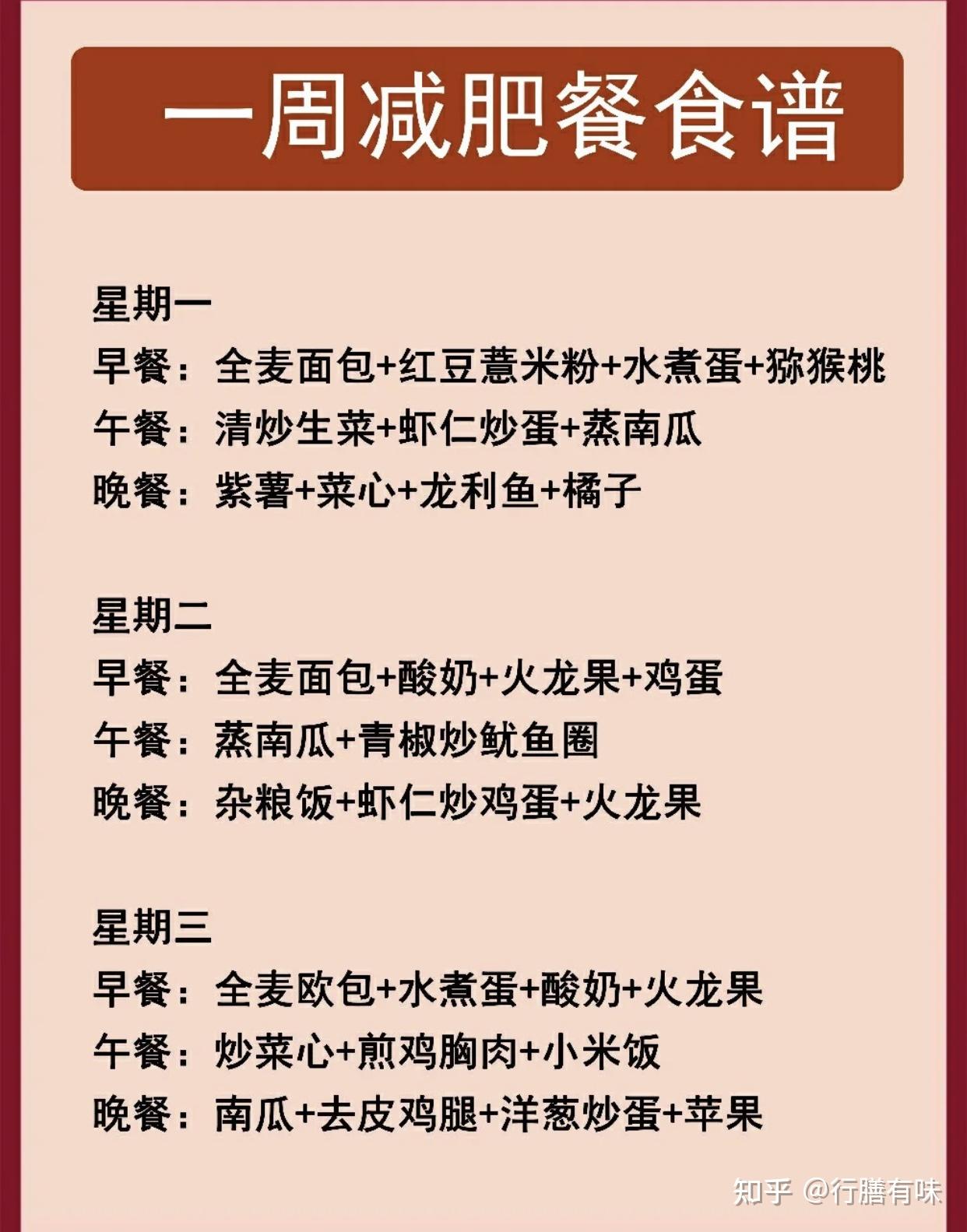 一周减肥餐食谱

星期一
早餐：全麦面包+红豆薏米粉+水煮蛋+猕猴桃
午餐：清炒生菜+虾仁炒蛋+蒸南瓜
晚餐：紫薯+菜心+龙利鱼+橘子

星期二
早餐：全麦面包+酸奶+火龙果+鸡蛋
午餐：蒸南瓜+青椒炒鱿鱼圈
晚餐：杂粮饭+虾仁炒鸡蛋+火龙果

星期三
早餐：全麦欧包+水煮蛋+酸奶+火龙果
午餐：炒菜心+煎鸡胸肉+小米饭
晚餐：南瓜+去皮鸡腿+洋葱炒蛋+苹果

知乎 @行膳有味